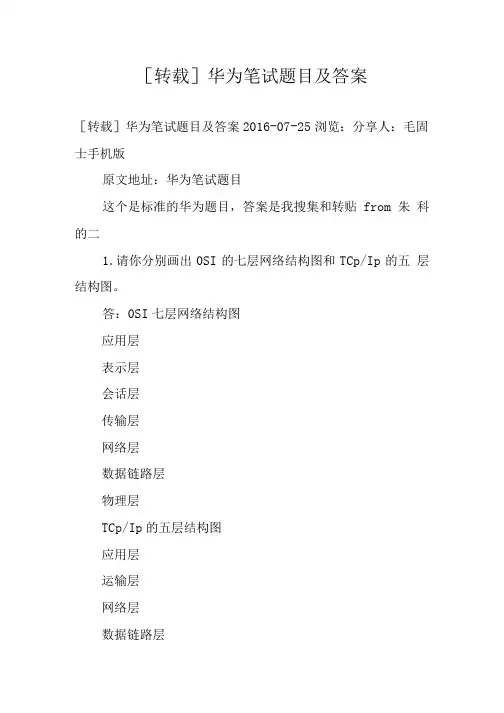 [转载] 华为笔试题目及答案

[转载] 华为笔试题目及答案 2016-07-25 浏览：分享人：毛固士手机版

原文地址：华为笔试题目

这个是标准的华为题目，答案是我搜集和转贴 from 朱 科的二

1.请你分别画出 OSI 的七层网络结构图和 TCp/Ip 的五 层结构图。

答：OSI 七层网络结构图

应用层

表示层

会话层

传输层

网络层

数据链路层

物理层

TCp/Ip 的五层结构图

应用层

运输层

网络层

数据链路层